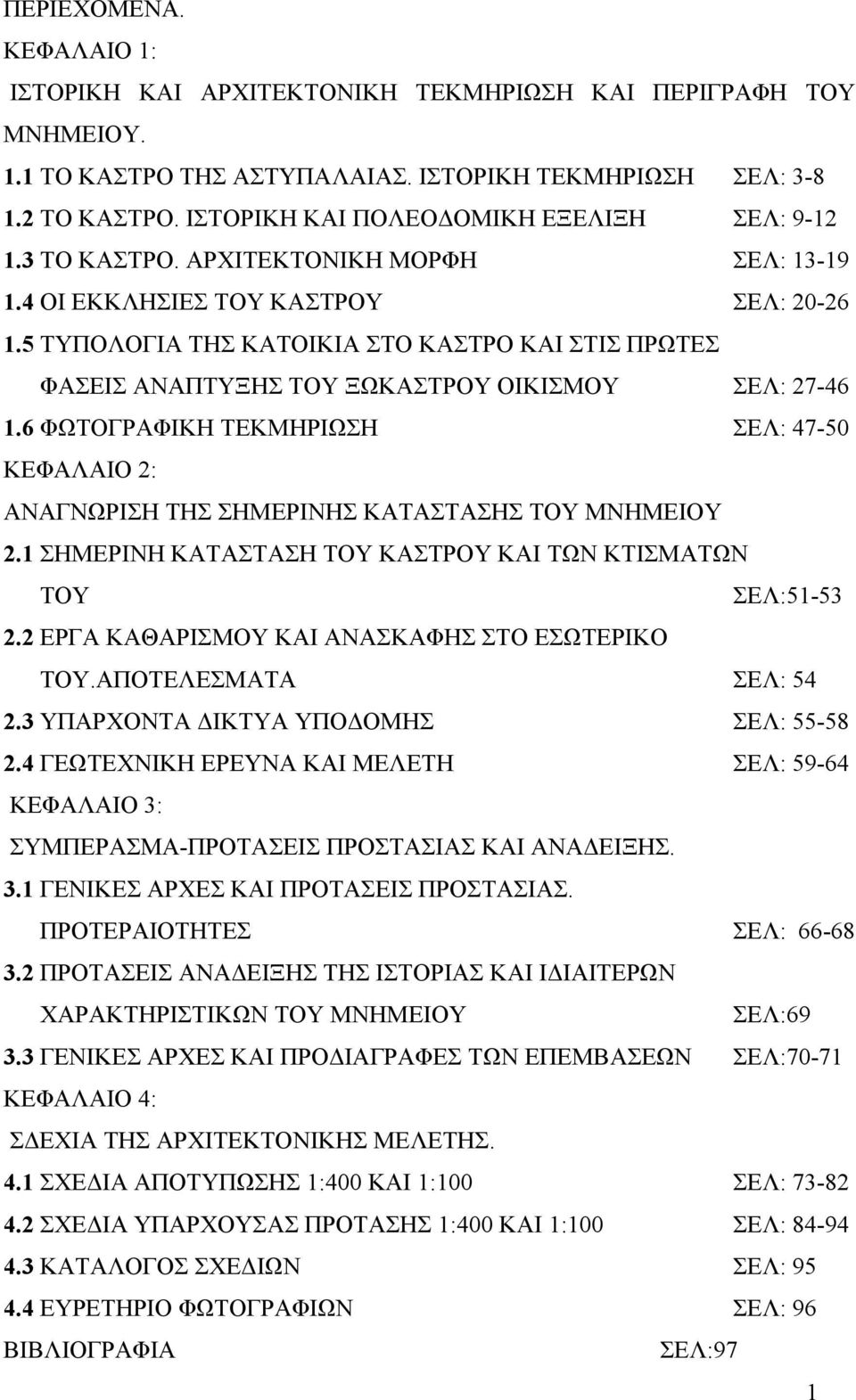 ΠΕΡΙΕΧΟΜΕΝΑ.

ΚΕΦΑΛΑΙΟ 1:

ΙΣΤΟΡΙΚΗ ΚΑΙ ΑΡΧΙΤΕΚΤΟΝΙΚΗ ΤΕΚΜΗΡΙΩΣΗ ΚΑΙ ΠΕΡΙΓΡΑΦΗ ΤΟΥ ΜΝΗΜΕΙΟΥ.

1.1 ΤΟ ΚΑΣΤΡΟ ΤΗΣ ΑΣΤΥΠΑΛΑΙΑΣ. ΙΣΤΟΡΙΚΗ ΤΕΚΜΗΡΙΩΣΗ ΣΕΛ: 3-8

1.2 ΤΟ ΚΑΣΤΡΟ. ΙΣΤΟΡΙΚΗ ΚΑΙ ΠΟΛΕΟΔΟΜΙΚΗ ΕΞΕΛΙΞΗ ΣΕΛ: 9-12

1.3 ΤΟ ΚΑΣΤΡΟ. ΑΡΧΙΤΕΚΤΟΝΙΚΗ ΜΟΡΦΗ ΣΕΛ: 13-19

1.4 ΟΙ ΕΚΚΛΗΣΙΕΣ ΤΟΥ ΚΑΣΤΡΟΥ ΣΕΛ: 20-26

1.5 ΤΥΠΟΛΟΓΙΑ ΤΗΣ ΚΑΤΟΙΚΙΑ ΣΤΟ ΚΑΣΤΡΟ ΚΑΙ ΣΤΙΣ ΠΡΩΤΕΣ ΦΑΣΕΙΣ ΑΝΑΠΤΥΞΗΣ ΤΟΥ ΞΩΚΑΣΤΡΟΥ ΟΙΚΙΣΜΟΥ ΣΕΛ: 27-46

1.6 ΦΩΤΟΓΡΑΦΙΚΗ ΤΕΚΜΗΡΙΩΣΗ ΣΕΛ: 47-50

ΚΕΦΑΛΑΙΟ 2:

ΑΝΑΓΝΩΡΙΣΗ ΤΗΣ ΣΗΜΕΡΙΝΗΣ ΚΑΤΑΣΤΑΣΗΣ ΤΟΥ ΜΝΗΜΕΙΟΥ

2.1 ΣΗΜΕΡΙΝΗ ΚΑΤΑΣΤΑΣΗ ΤΟΥ ΚΑΣΤΡΟΥ ΚΑΙ ΤΩΝ ΚΤΙΣΜΑΤΩΝ ΤΟΥ ΣΕΛ:51-53

2.2 ΕΡΓΑ ΚΑΘΑΡΙΣΜΟΥ ΚΑΙ ΑΝΑΣΚΑΦΗΣ ΣΤΟ ΕΣΩΤΕΡΙΚΟ ΤΟΥ.ΑΠΟΤΕΛΕΣΜΑΤΑ ΣΕΛ: 54

2.3 ΥΠΑΡΧΟΝΤΑ ΔΙΚΤΥΑ ΥΠΟΔΟΜΗΣ ΣΕΛ: 55-58

2.4 ΓΕΩΤΕΧΝΙΚΗ ΕΡΕΥΝΑ ΚΑΙ ΜΕΛΕΤΗ ΣΕΛ: 59-64

ΚΕΦΑΛΑΙΟ 3:

ΣΥΜΠΕΡΑΣΜΑ-ΠΡΟΤΑΣΕΙΣ ΠΡΟΣΤΑΣΙΑΣ ΚΑΙ ΑΝΑΔΕΙΞΗΣ.

3.1 ΓΕΝΙΚΕΣ ΑΡΧΕΣ ΚΑΙ ΠΡΟΤΑΣΕΙΣ ΠΡΟΣΤΑΣΙΑΣ. ΠΡΟΤΕΡΑΙΟΤΗΤΕΣ ΣΕΛ: 66-68

3.2 ΠΡΟΤΑΣΕΙΣ ΑΝΑΔΕΙΞΗΣ ΤΗΣ ΙΣΤΟΡΙΑΣ ΚΑΙ ΙΔΙΑΙΤΕΡΩΝ ΧΑΡΑΚΤΗΡΙΣΤΙΚΩΝ ΤΟΥ ΜΝΗΜΕΙΟΥ ΣΕΛ:69

3.3 ΓΕΝΙΚΕΣ ΑΡΧΕΣ ΚΑΙ ΠΡΟΔΙΑΓΡΑΦΕΣ ΤΩΝ ΕΠΕΜΒΑΣΕΩΝ ΣΕΛ:70-71

ΚΕΦΑΛΑΙΟ 4:

ΣΔΕΧΙΑ ΤΗΣ ΑΡΧΙΤΕΚΤΟΝΙΚΗΣ ΜΕΛΕΤΗΣ.

4.1 ΣΧΕΔΙΑ ΑΠΟΤΥΠΩΣΗΣ 1:400 ΚΑΙ 1:100 ΣΕΛ: 73-82

4.2 ΣΧΕΔΙΑ ΥΠΑΡΧΟΥΣΑΣ ΠΡΟΤΑΣΗΣ 1:400 ΚΑΙ 1:100 ΣΕΛ: 84-94

4.3 ΚΑΤΑΛΟΓΟΣ ΣΧΕΔΙΩΝ ΣΕΛ: 95

4.4 ΕΥΡΕΤΗΡΙΟ ΦΩΤΟΓΡΑΦΙΩΝ ΣΕΛ: 96

ΒΙΒΛΙΟΓΡΑΦΙΑ ΣΕΛ:97

1